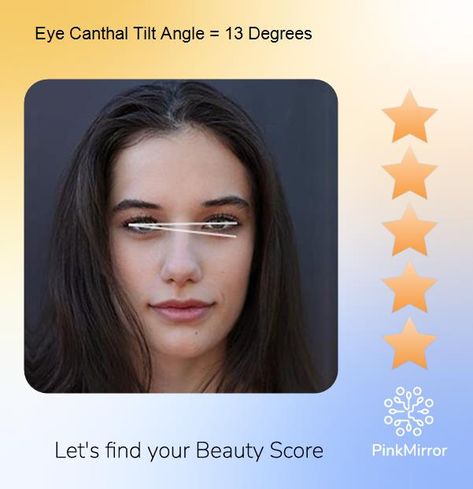 Eye Canthal Tilt Angle = 13 Degrees

Let's find your Beauty Score

PinkMirror